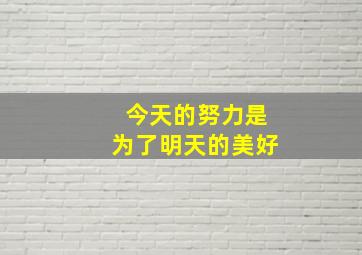 今天的努力是
为了明天的美好